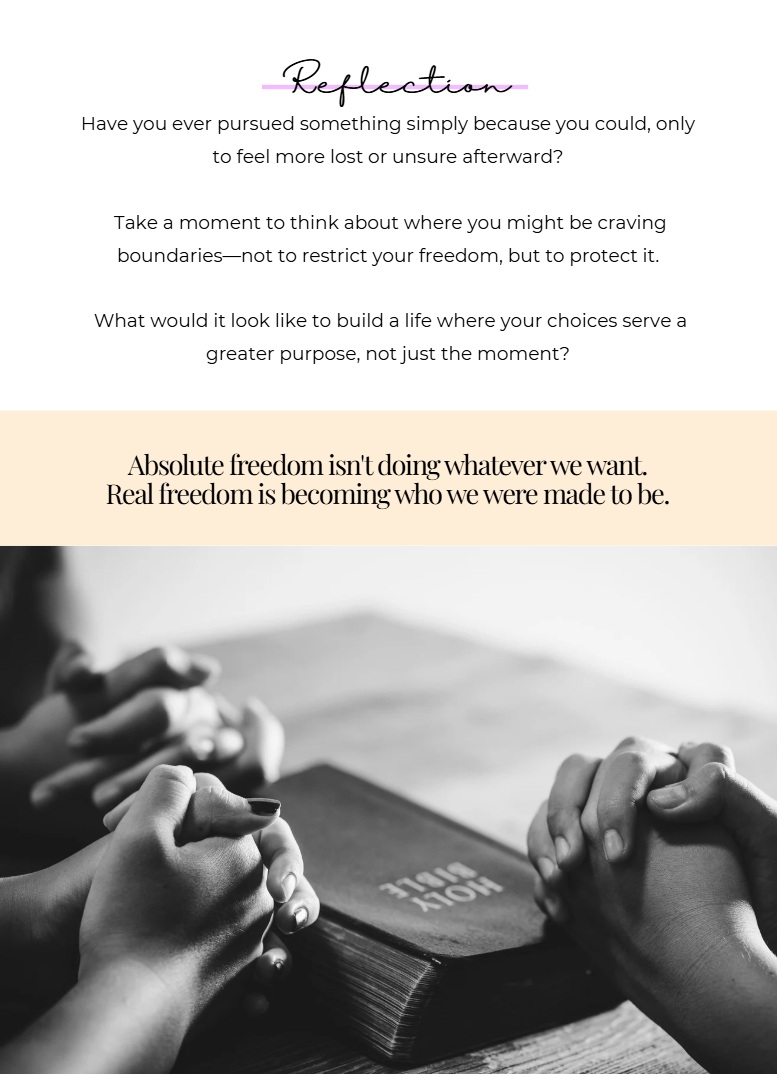 Reflection

Have you ever pursued something simply because you could, only to feel more lost or unsure afterward?

Take a moment to think about where you might be craving boundaries—not to restrict your freedom, but to protect it.

What would it look like to build a life where your choices serve a greater purpose, not just the moment?

Absolute freedom isn't doing whatever we want.
Real freedom is becoming who we were made to be.

HOLY BIBLE